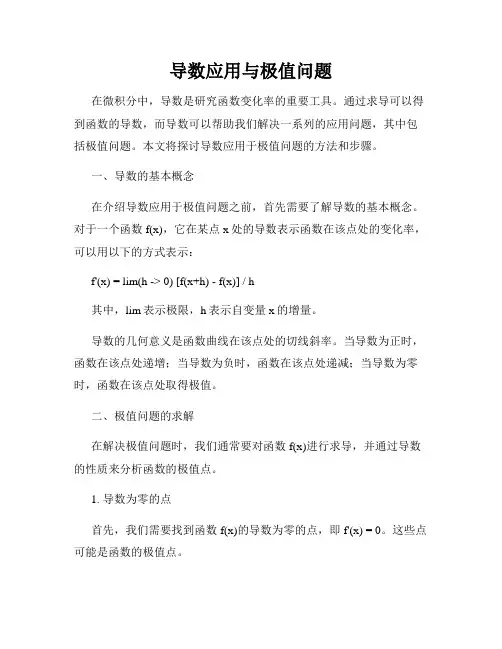 导数应用与极值问题

在微积分中，导数是研究函数变化率的重要工具。通过求导可以得到函数的导数，而导数可以帮助我们解决一系列的应用问题，其中包括极值问题。本文将探讨导数应用于极值问题的方法和步骤。

一、导数的基本概念

在介绍导数应用于极值问题之前，首先需要了解导数的基本概念。对于一个函数 f(x)，它在某点 x 处的导数表示函数在该点处的变化率，可以用以下的方式表示：

f'(x) = lim(h -> 0) [f(x+h) - f(x)] / h

其中，lim 表示极限，h 表示自变量 x 的增量。

导数的几何意义是函数曲线在该点处的切线斜率。当导数为正时，函数在该点处递增；当导数为负时，函数在该点处递减；当导数为零时，函数在该点处取得极值。

二、极值问题的求解

在解决极值问题时，我们通常要对函数 f(x)进行求导，并通过导数的性质来分析函数的极值点。

1. 导数为零的点

首先，我们需要找到函数 f(x)的导数为零的点，即 f'(x) = 0。这些点可能是函数的极值点。